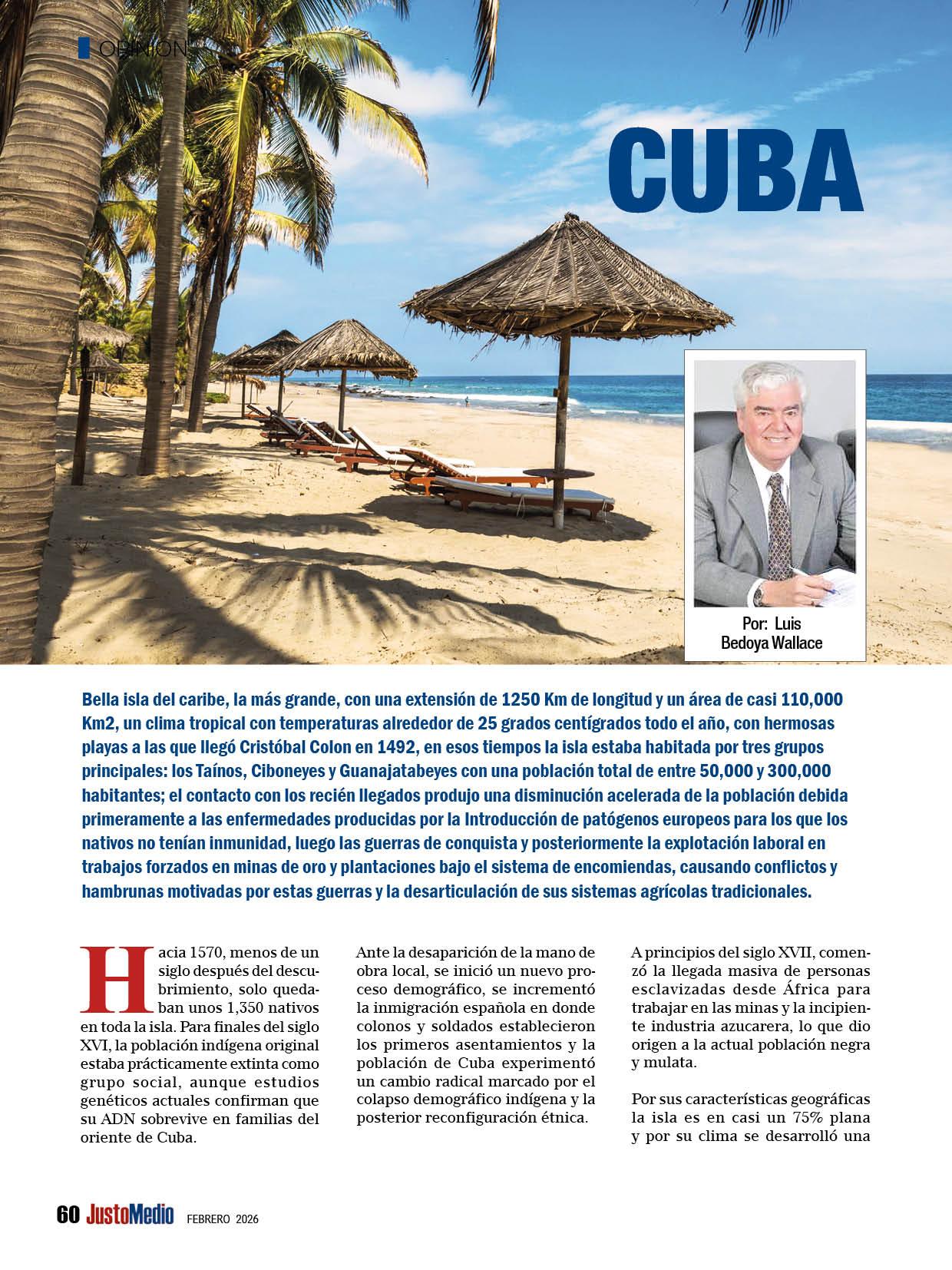 OPINIÓN

CUBA

Por: Luis Bedoya Wallace

Bella isla del caribe, la más grande, con una extensión de 1250 Km de longitud y un área de casi 110,000 Km2, un clima tropical con temperaturas alrededor de 25 grados centígrados todo el año, con hermosas playas a las que llegó Cristóbal Colon en 1492, en esos tiempos la isla estaba habitada por tres grupos principales: los Taínos, Ciboneyes y Guanajatabeyes con una población total de entre 50,000 y 300,000 habitantes; el contacto con los recién llegados produjo una disminución acelerada de la población debida primeramente a las enfermedades producidas por la Introducción de patógenos europeos para los que los nativos no tenían inmunidad, luego las guerras de conquista y posteriormente la explotación laboral en trabajos forzados en minas de oro y plantaciones bajo el sistema de encomiendas, causando conflictos y hambrunas motivadas por estas guerras y la desarticulación de sus sistemas agrícolas tradicionales.

Hacia 1570, menos de un siglo después del descubrimiento, solo quedaban unos 1,350 nativos en toda la isla. Para finales del siglo XVI, la población indígena original estaba prácticamente extinta como grupo social, aunque estudios genéticos actuales confirman que su ADN sobrevive en familias del oriente de Cuba.

Ante la desaparición de la mano de obra local, se inició un nuevo proceso demográfico, se incrementó la inmigración española en donde colonos y soldados establecieron los primeros asentamientos y la población de Cuba experimentó un cambio radical marcado por el colapso demográfico indígena y la posterior reconfiguración étnica.

A principios del siglo XVII, comenzó la llegada masiva de personas esclavizadas desde África para trabajar en las minas y la incipiente industria azucarera, lo que dio origen a la actual población negra y mulata.

Por sus características geográficas la isla es en casi un 75% plana y por su clima se desarrolló una

60 JustoMedio FEBRERO 2026